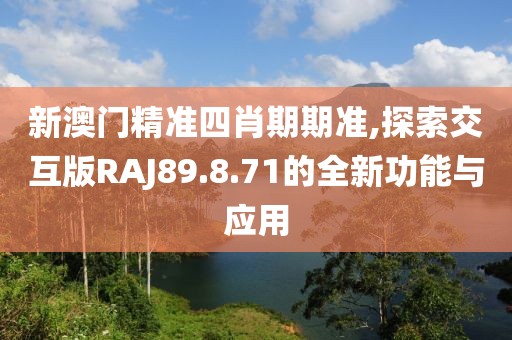 新澳门精准四肖期期准,探索交互版RAJ89.8.71的全新功能与应用